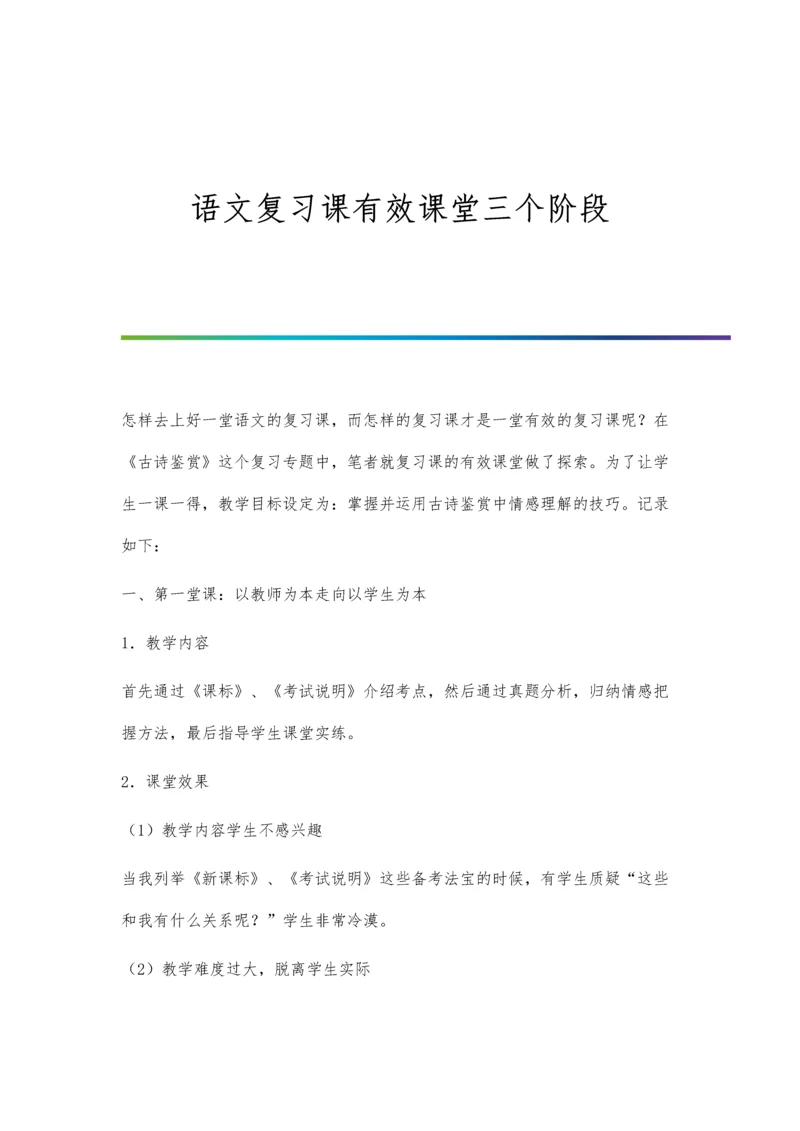 语文复习课有效课堂三个阶段

怎样去上好一堂语文的复习课，而怎样的复习课才是一堂有效的复习课呢？在《古诗鉴赏》这个复习专题中，笔者就复习课的有效课堂做了探索。为了让学生一课一得，教学目标设定为：掌握并运用古诗鉴赏中情感理解的技巧。记录如下：

一、第一堂课：以教师为本走向以学生为本

1．教学内容

首先通过《课标》、《考试说明》介绍考点，然后通过真题分析，归纳情感把握方法，最后指导学生课堂实练。

2．课堂效果

（1）教学内容学生不感兴趣

当我列举《新课标》、《考试说明》这些备考法宝的时候，有学生质疑“这些和我有什么关系呢？”学生非常冷漠。

（2）教学难度过大，脱离学生实际